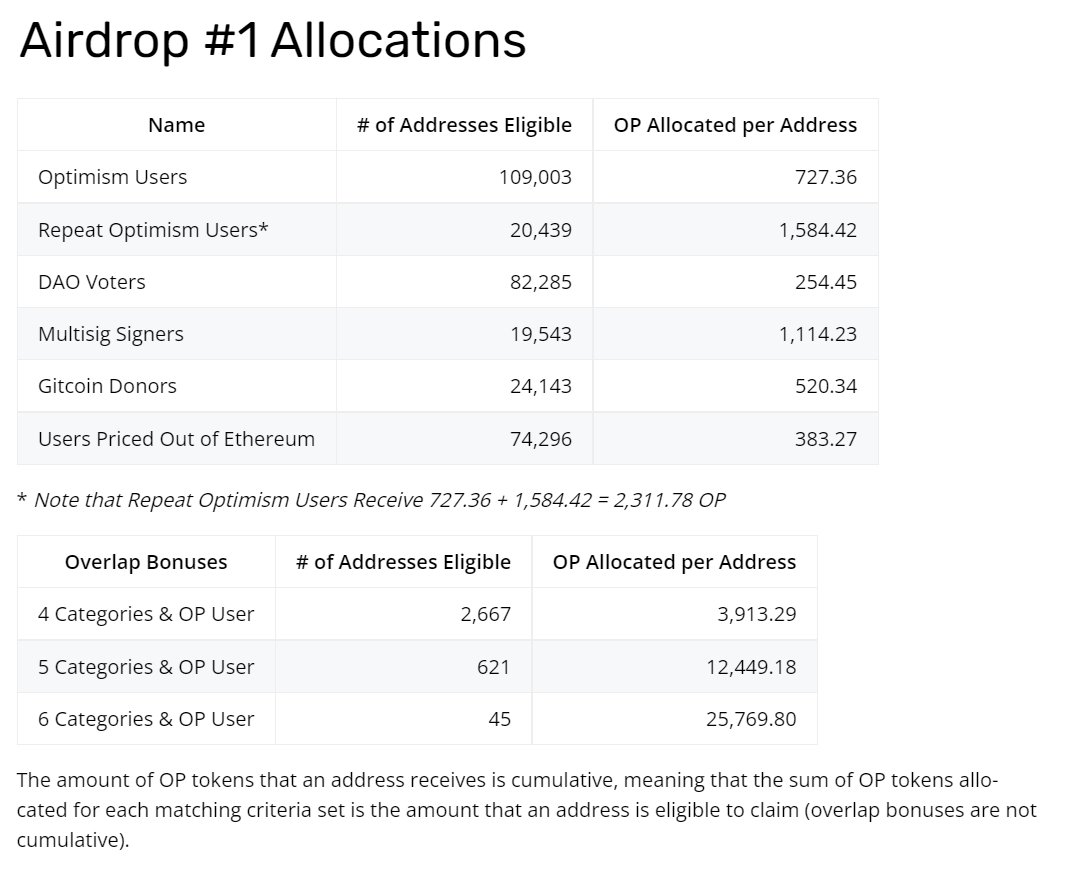 Airdrop #1 Allocations

| Name | # of Addresses Eligible | OP Allocated per Address |
|---|---|---|
| Optimism Users | 109,003 | 727.36 |
| Repeat Optimism Users* | 20,439 | 1,584.42 |
| DAO Voters | 82,285 | 254.45 |
| Multisig Signers | 19,543 | 1,114.23 |
| Gitcoin Donors | 24,143 | 520.34 |
| Users Priced Out of Ethereum | 74,296 | 383.27 |

* Note that Repeat Optimism Users Receive 727.36 + 1,584.42 = 2,311.78 OP

| Overlap Bonuses | # of Addresses Eligible | OP Allocated per Address |
|---|---|---|
| 4 Categories & OP User | 2,667 | 3,913.29 |
| 5 Categories & OP User | 621 | 12,449.18 |
| 6 Categories & OP User | 45 | 25,769.80 |

The amount of OP tokens that an address receives is cumulative, meaning that the sum of OP tokens allocated for each matching criteria set is the amount that an address is eligible to claim (overlap bonuses are not cumulative).